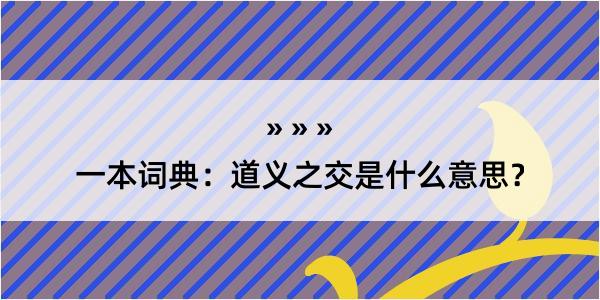 » » »

一本词典：道义之交是什么意思？